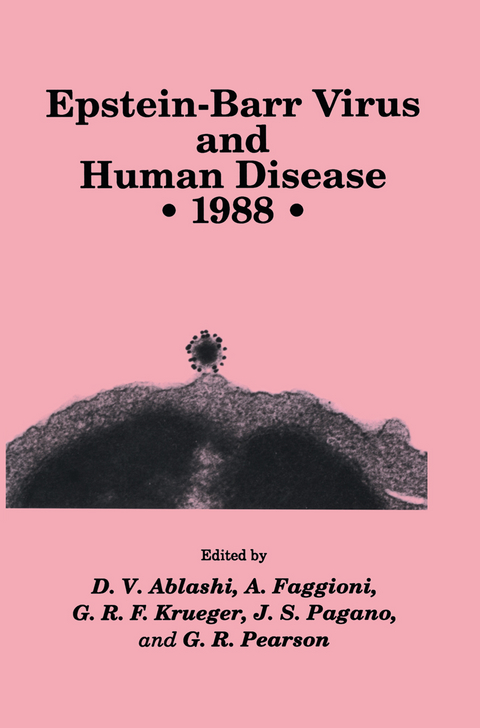 Epstein-Barr Virus and Human Disease
• 1988 •

Edited by
D. V. Ablashi, A. Faggioni, G. R. F. Krueger, J. S. Pagano, and G. R. Pearson